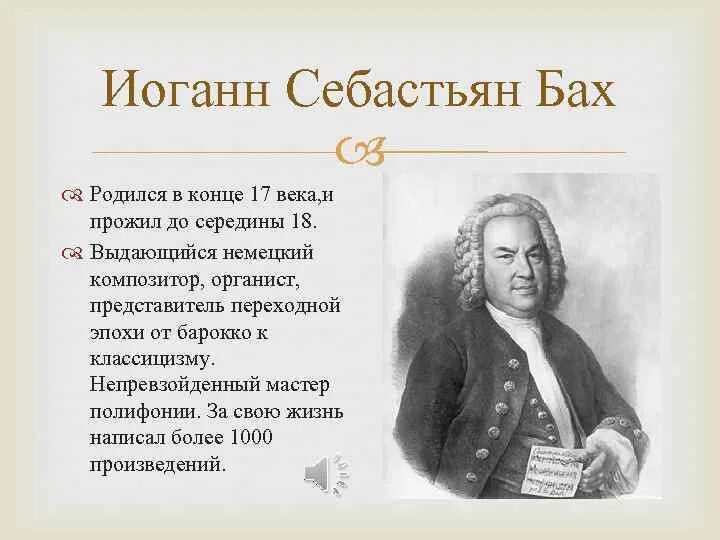 Иоганн Себастьян Бах

Родился в конце 17 века,и прожил до середины 18.

Выдающийся немецкий композитор, органист, представитель переходной эпохи от барокко к классицизму. Непревзойденный мастер полифонии. За свою жизнь написал более 1000 произведений.